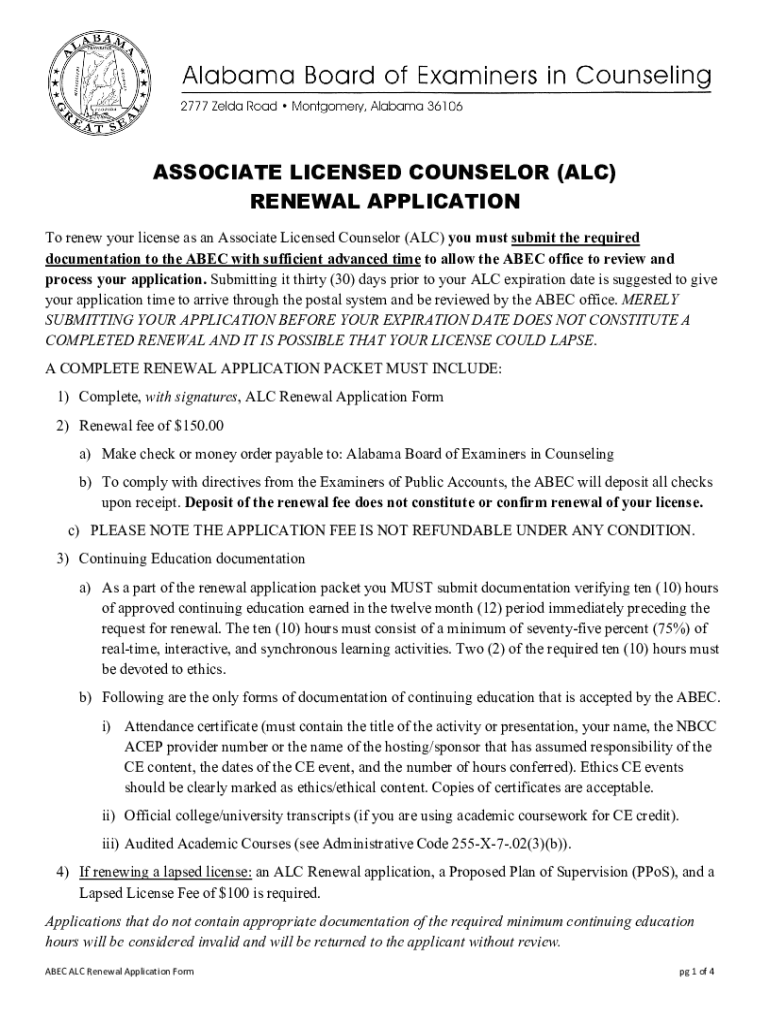 ALABAMA GREAT SEAL

Alabama Board of Examiners in Counseling
2777 Zelda Road • Montgomery, Alabama 36106

ASSOCIATE LICENSED COUNSELOR (ALC)
RENEWAL APPLICATION

To renew your license as an Associate Licensed Counselor (ALC) you must submit the required documentation to the ABEC with sufficient advanced time to allow the ABEC office to review and process your application. Submitting it thirty (30) days prior to your ALC expiration date is suggested to give your application time to arrive through the postal system and be reviewed by the ABEC office. MERELY SUBMITTING YOUR APPLICATION BEFORE YOUR EXPIRATION DATE DOES NOT CONSTITUTE A COMPLETED RENEWAL AND IT IS POSSIBLE THAT YOUR LICENSE COULD LAPSE.

A COMPLETE RENEWAL APPLICATION PACKET MUST INCLUDE:

1) Complete, with signatures, ALC Renewal Application Form

2) Renewal fee of $150.00

a) Make check or money order payable to: Alabama Board of Examiners in Counseling

b) To comply with directives from the Examiners of Public Accounts, the ABEC will deposit all checks upon receipt. Deposit of the renewal fee does not constitute or confirm renewal of your license.

c) PLEASE NOTE THE APPLICATION FEE IS NOT REFUNDABLE UNDER ANY CONDITION.

3) Continuing Education documentation

a) As a part of the renewal application packet you MUST submit documentation verifying ten (10) hours of approved continuing education earned in the twelve month (12) period immediately preceding the request for renewal. The ten (10) hours must consist of a minimum of seventy-five percent (75%) of real-time, interactive, and synchronous learning activities. Two (2) of the required ten (10) hours must be devoted to ethics.

b) Following are the only forms of documentation of continuing education that is accepted by the ABEC.

i) Attendance certificate (must contain the title of the activity or presentation, your name, the NBCC ACEP provider number or the name of the hosting/sponsor that has assumed responsibility of the CE content, the dates of the CE event, and the number of hours conferred). Ethics CE events should be clearly marked as ethics/ethical content. Copies of certificates are acceptable.

ii) Official college/university transcripts (if you are using academic coursework for CE credit).

iii) Audited Academic Courses (see Administrative Code 255-X-7-.02(3)(b)).

4) If renewing a lapsed license: an ALC Renewal application, a Proposed Plan of Supervision (PPoS), and a Lapsed License Fee of $100 is required.

Applications that do not contain appropriate documentation of the required minimum continuing education hours will be considered invalid and will be returned to the applicant without review.

ABEC ALC Renewal Application Form

pg 1 of 4